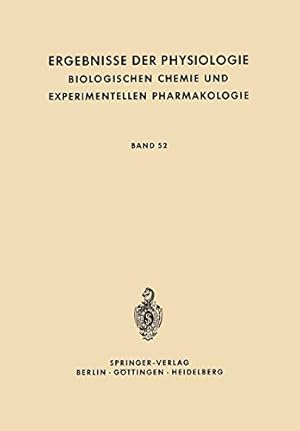 ERGEBNISSE DER PHYSIOLOGIE
BIOLOGISCHEN CHEMIE UND
EXPERIMENTELLEN PHARMAKOLOGIE

BAND 52

SPRINGER-VERLAG
BERLIN · GÖTTINGEN · HEIDELBERG